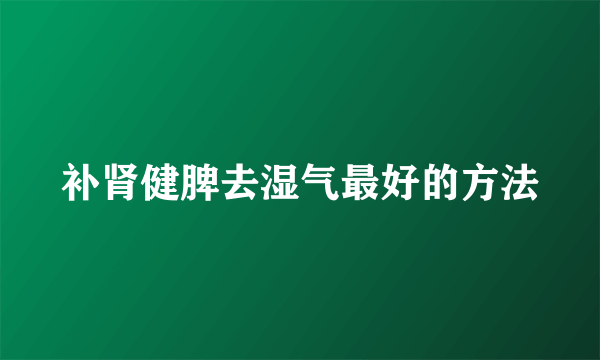 补肾健脾去湿气最好的方法